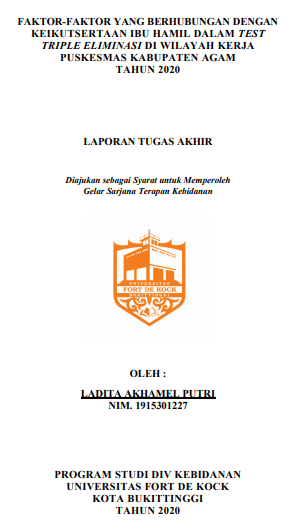 FAKTOR-FAKTOR YANG BERHUBUNGAN DENGAN KEIKUTSERTAAN IBU HAMIL DALAM TEST TRIPLE ELIMINASI DI WILAYAH KERJA PUSKESMAS KABUPATEN AGAM
TAHUN 2020

LAPORAN TUGAS AKHIR

Diajukan sebagai Syarat untuk Memperoleh Gelar Sarjana Terapan Kebidanan

UNIVERSITAS
FORT DE KOCK
BUKITTINGGI

OLEH :

LADITA AKHAMEL PUTRI
NIM. 1915301227

PROGRAM STUDI DIV KEBIDANAN
UNIVERSITAS FORT DE KOCK
KOTA BUKITTINGGI
TAHUN 2020